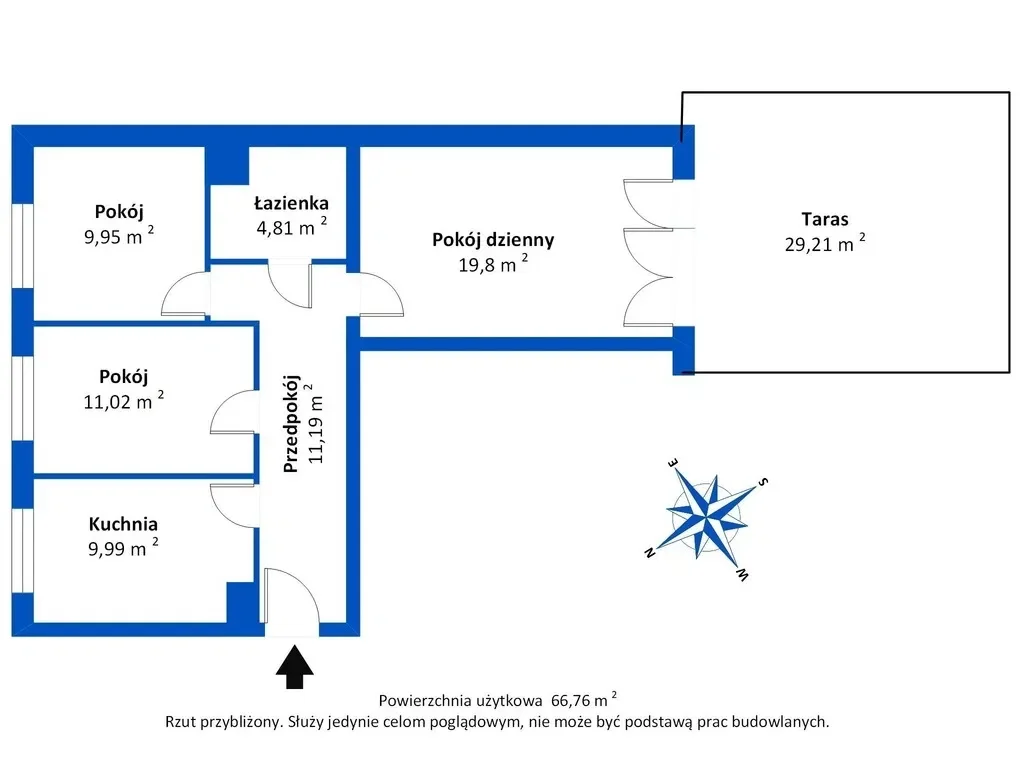 Pokój
9,95 m $^2$

Łazienka
4,81 m $^2$

Pokój dzienny
19,8 m $^2$

Taras
29,21 m $^2$

Pokój
11,02 m $^2$

Przedpokój
11,19 m $^2$

Kuchnia
9,99 m $^2$

E
S
N
W

Powierzchnia użytkowa 66,76 m $^2$
Rzut przybliżony. Służy jedynie celom poglądowym, nie może być podstawą prac budowlanych.